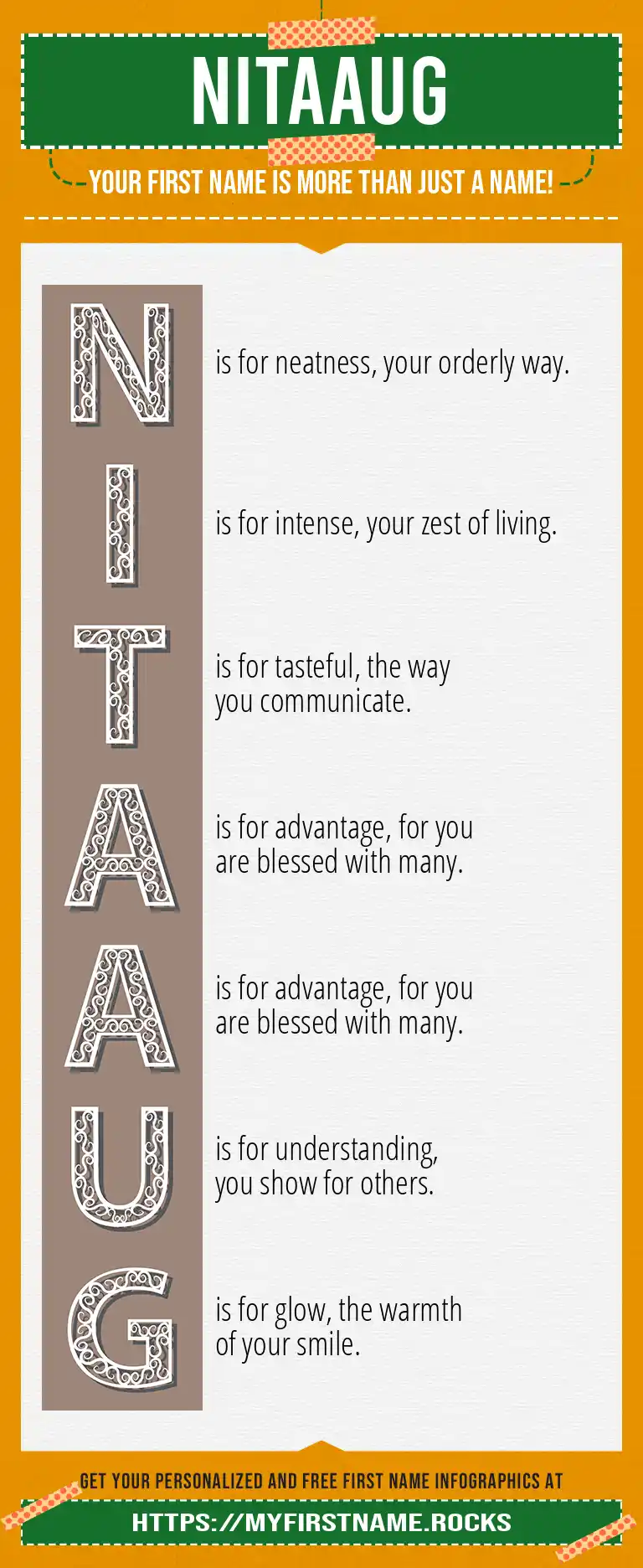 NITAAUG

YOUR FIRST NAME IS MORE THAN JUST A NAME!

N is for neatness, your orderly way.

I is for intense, your zest of living.

T is for tasteful, the way you communicate.

A is for advantage, for you are blessed with many.

A is for advantage, for you are blessed with many.

U is for understanding, you show for others.

G is for glow, the warmth of your smile.

GET YOUR PERSONALIZED AND FREE FIRST NAME INFOGRAPHICS AT

HTTPS://MYFIRSTNAME.ROCKS